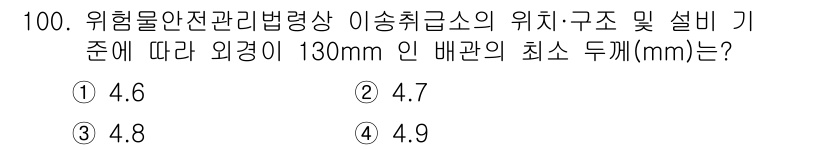 100. 위험물안전관리법령상 이송취급소의 위치·구조 및 설비 기준에 따라 외경이 130mm 인 배관의 최소 두께(mm)는?

① 4.6
② 4.7
③ 4.8
④ 4.9